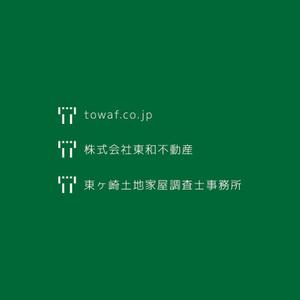 towaf.co.jp

株式会社東和不動産

東ヶ崎土地家屋調査士事務所